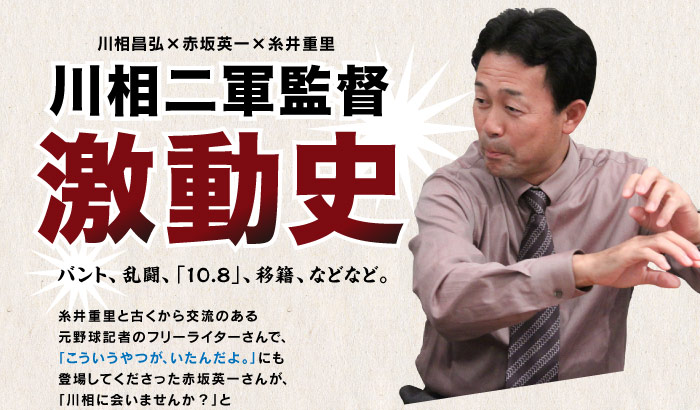 川相昌弘×赤坂英一×糸井重里

川相二軍監督

激動史

バント、乱闘、「10.8」、移籍、などなど。

糸井重里と古くから交流のある元野球記者のフリーライターさんで、「こういうやつが、いたんだよ。」にも登場してくださった赤坂英一さんが、「川相に会いませんか？」と